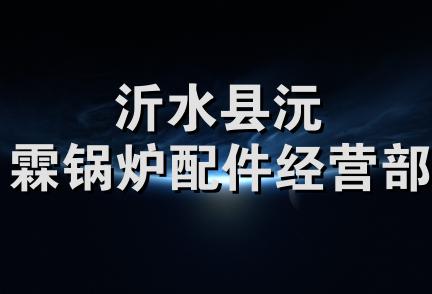 沂水县沅
霖锅炉配件经营部